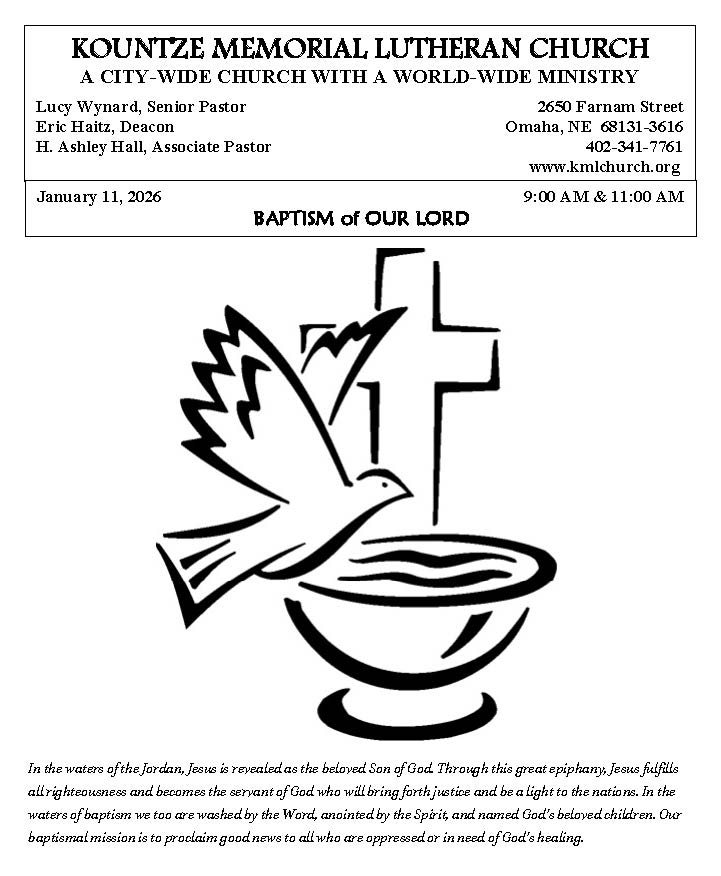 KOUNTZE MEMORIAL LUTHERAN CHURCH
A CITY-WIDE CHURCH WITH A WORLD-WIDE MINISTRY

Lucy Wynard, Senior Pastor
Eric Haitz, Deacon
H. Ashley Hall, Associate Pastor

2650 Farnam Street
Omaha, NE 68131-3616
402-341-7761
www.kmlchurch.org

January 11, 2026

9:00 AM & 11:00 AM

BAPTISM of OUR LORD

In the waters of the Jordan, Jesus is revealed as the beloved Son of God. Through this great epiphany, Jesus fulfills all righteousness and becomes the servant of God who will bring forth justice and be a light to the nations. In the waters of baptism we too are washed by the Word, anointed by the Spirit, and named God's beloved children. Our baptismal mission is to proclaim good news to all who are oppressed or in need of God's healing.